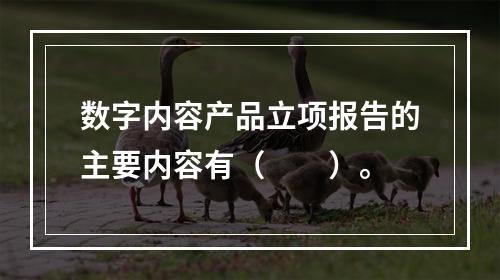 数字内容产品立项报告的主要内容有（　　）。